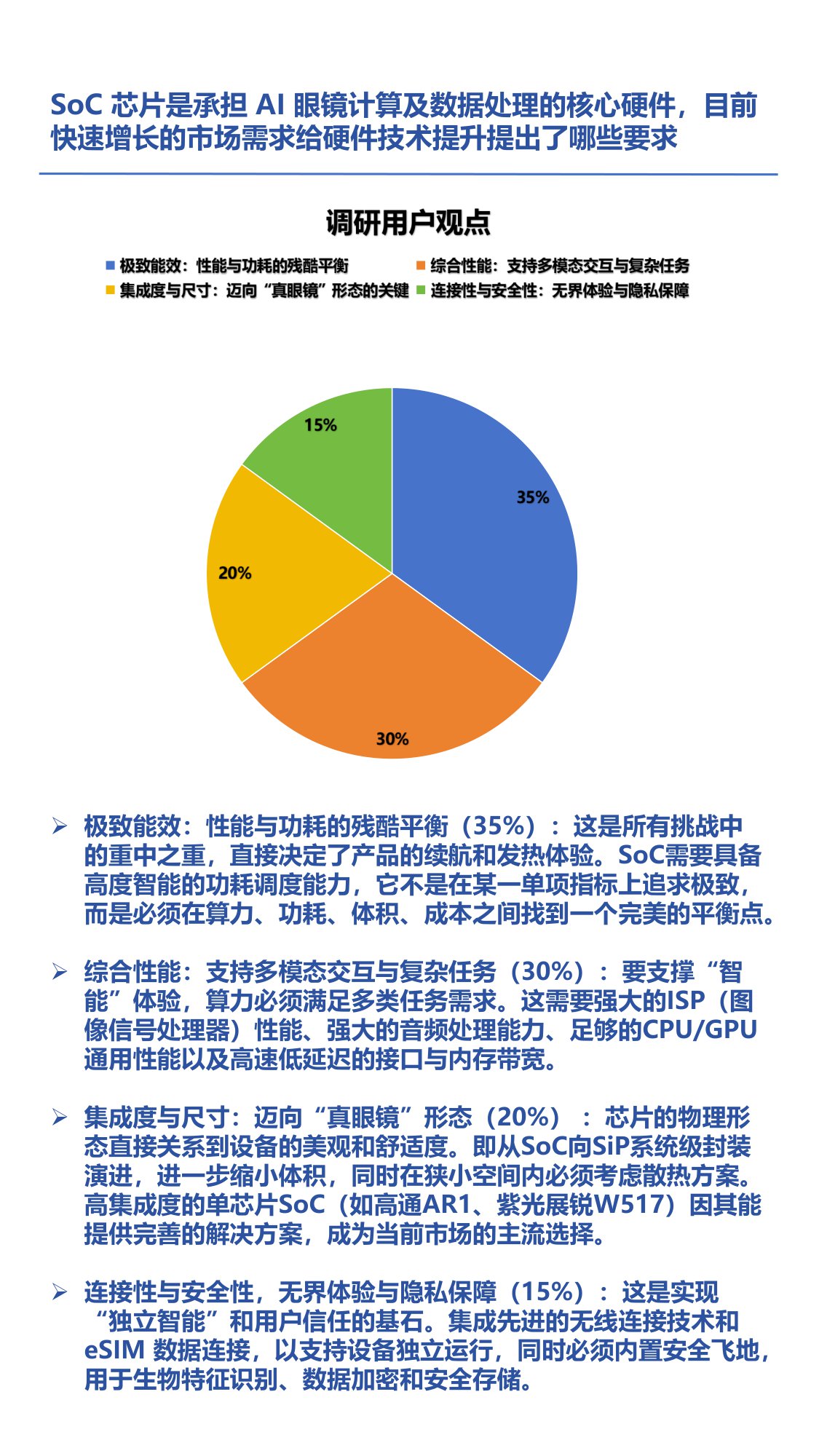 SoC 芯片是承担 AI 眼镜计算及数据处理的核心硬件，目前快速增长的市场需求给硬件技术提升提出了哪些要求

调研用户观点

极致能效：性能与功耗的残酷平衡
综合性能：支持多模态交互与复杂任务
集成度与尺寸：迈向“真眼镜”形态的关键
连接性与安全性：无界体验与隐私保障

15%
35%
20%
30%

➢ 极致能效：性能与功耗的残酷平衡（35%）：这是所有挑战中的重中之重，直接决定了产品的续航和发热体验。SoC需要具备高度智能的功耗调度能力，它不是在某一单项指标上追求极致，而是必须在算力、功耗、体积、成本之间找到一个完美的平衡点。

➢ 综合性能：支持多模态交互与复杂任务（30%）：要支撑“智能”体验，算力必须满足多类任务需求。这需要强大的ISP（图像信号处理器）性能、强大的音频处理能力、足够的CPU/GPU通用性能以及高速低延迟的接口与内存带宽。

➢ 集成度与尺寸：迈向“真眼镜”形态（20%）：芯片的物理形态直接关系到设备的美观和舒适度。即从SoC向SiP系统级封装演进，进一步缩小体积，同时在狭小空间内必须考虑散热方案。高集成度的单芯片SoC（如高通AR1、紫光展锐W517）因其能提供完善的解决方案，成为当前市场的主流选择。

➢ 连接性与安全性，无界体验与隐私保障（15%）：这是实现“独立智能”和用户信任的基石。集成先进的无线连接技术和eSIM 数据连接，以支持设备独立运行，同时必须内置安全飞地，用于生物特征识别、数据加密和安全存储。